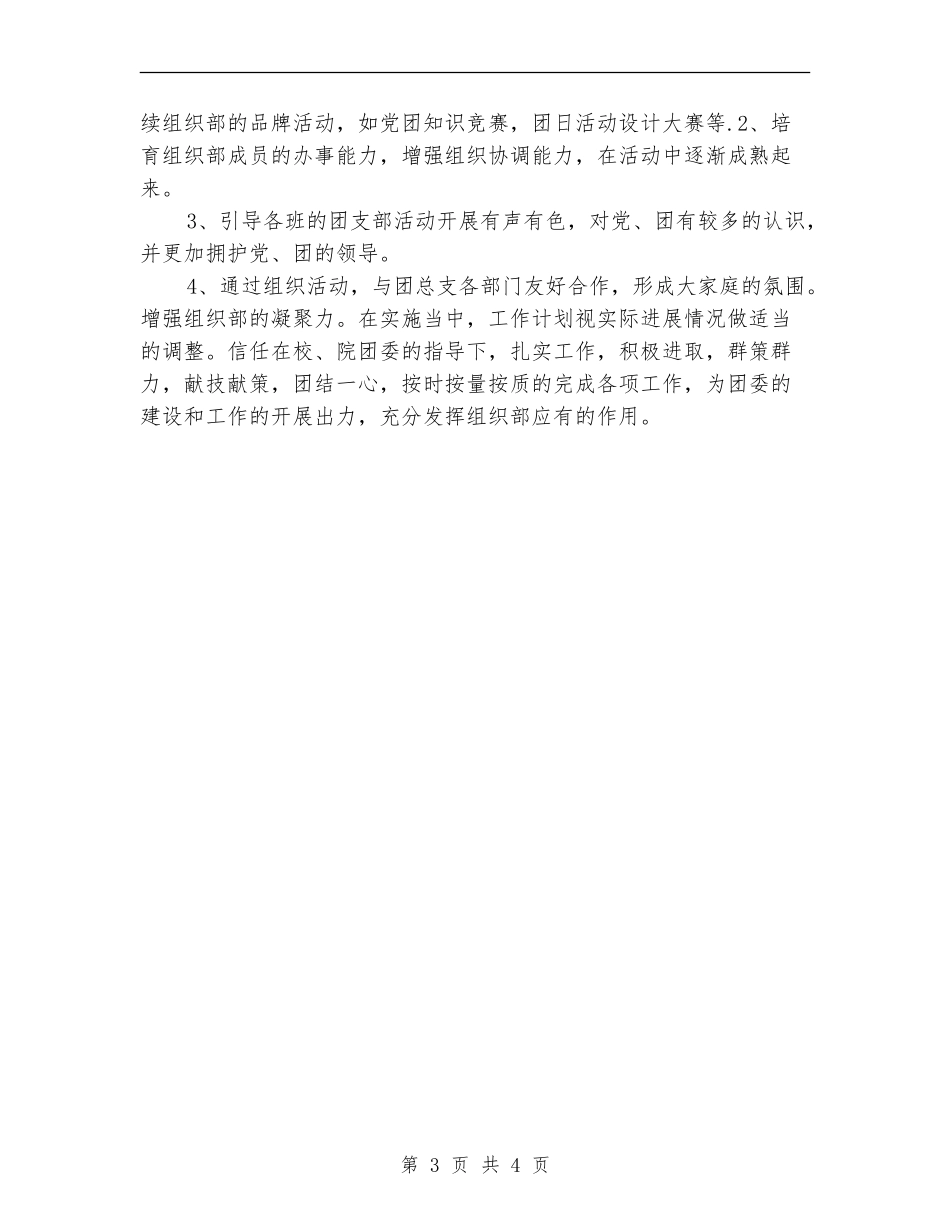 续组织部的品牌活动，如党团知识竞赛，团日活动设计大赛等.2、培育组织部成员的办事能力，增强组织协调能力，在活动中逐渐成熟起来。

3、引导各班的团支部活动开展有声有色，对党、团有较多的认识，并更加拥护党、团的领导。

4、通过组织活动，与团总支各部门友好合作，形成大家庭的氛围。增强组织部的凝聚力。在实施当中，工作计划视实际进展情况做适当的调整。信任在校、院团委的指导下，扎实工作，积极进取，群策群力，献技献策，团结一心，按时按量按质的完成各项工作，为团委的建设和工作的开展出力，充分发挥组织部应有的作用。

第 3 页 共 4 页